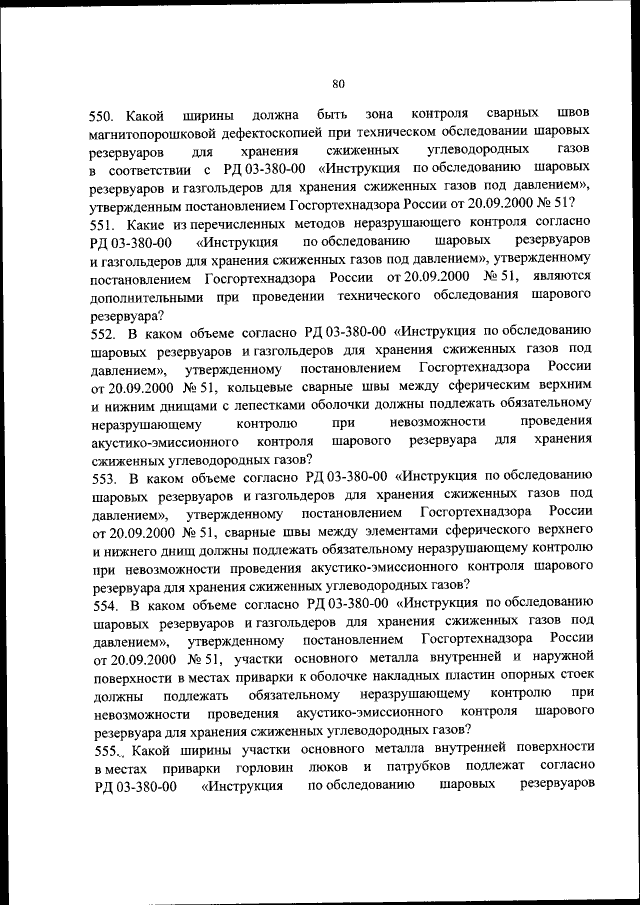 80

550. Какой ширины должна быть зона контроля сварных швов магнитопорошковой дефектоскопией при техническом обследовании шаровых резервуаров для хранения сжиженных углеводородных газов в соответствии с РД 03-380-00 «Инструкция по обследованию шаровых резервуаров и газгольдеров для хранения сжиженных газов под давлением», утвержденным постановлением Госгортехнадзора России от 20.09.2000 № 51?
551. Какие из перечисленных методов неразрушающего контроля согласно РД 03-380-00 «Инструкция по обследованию шаровых резервуаров и газгольдеров для хранения сжиженных газов под давлением», утвержденному постановлением Госгортехнадзора России от 20.09.2000 № 51, являются дополнительными при проведении технического обследования шарового резервуара?
552. В каком объеме согласно РД 03-380-00 «Инструкция по обследованию шаровых резервуаров и газгольдеров для хранения сжиженных газов под давлением», утвержденному постановлением Госгортехнадзора России от 20.09.2000 № 51, кольцевые сварные швы между сферическим верхним и нижним днищами с лепестками оболочки должны подлежать обязательному неразрушающему контролю при невозможности проведения акустико-эмиссионного контроля шарового резервуара для хранения сжиженных углеводородных газов?
553. В каком объеме согласно РД 03-380-00 «Инструкция по обследованию шаровых резервуаров и газгольдеров для хранения сжиженных газов под давлением», утвержденному постановлением Госгортехнадзора России от 20.09.2000 № 51, сварные швы между элементами сферического верхнего и нижнего днищ должны подлежать обязательному неразрушающему контролю при невозможности проведения акустико-эмиссионного контроля шарового резервуара для хранения сжиженных углеводородных газов?
554. В каком объеме согласно РД 03-380-00 «Инструкция по обследованию шаровых резервуаров и газгольдеров для хранения сжиженных газов под давлением», утвержденному постановлением Госгортехнадзора России от 20.09.2000 № 51, участки основного металла внутренней и наружной поверхности в местах приварки к оболочке накладных пластин опорных стоек должны подлежать обязательному неразрушающему контролю при невозможности проведения акустико-эмиссионного контроля шарового резервуара для хранения сжиженных углеводородных газов?
555. Какой ширины участки основного металла внутренней поверхности в местах приварки горловин люков и патрубков подлежат согласно РД 03-380-00 «Инструкция по обследованию шаровых резервуаров